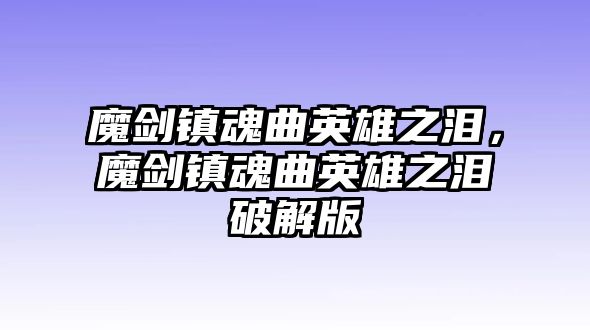 魔剑镇魂曲英雄之泪，魔剑镇魂曲英雄之泪破解版